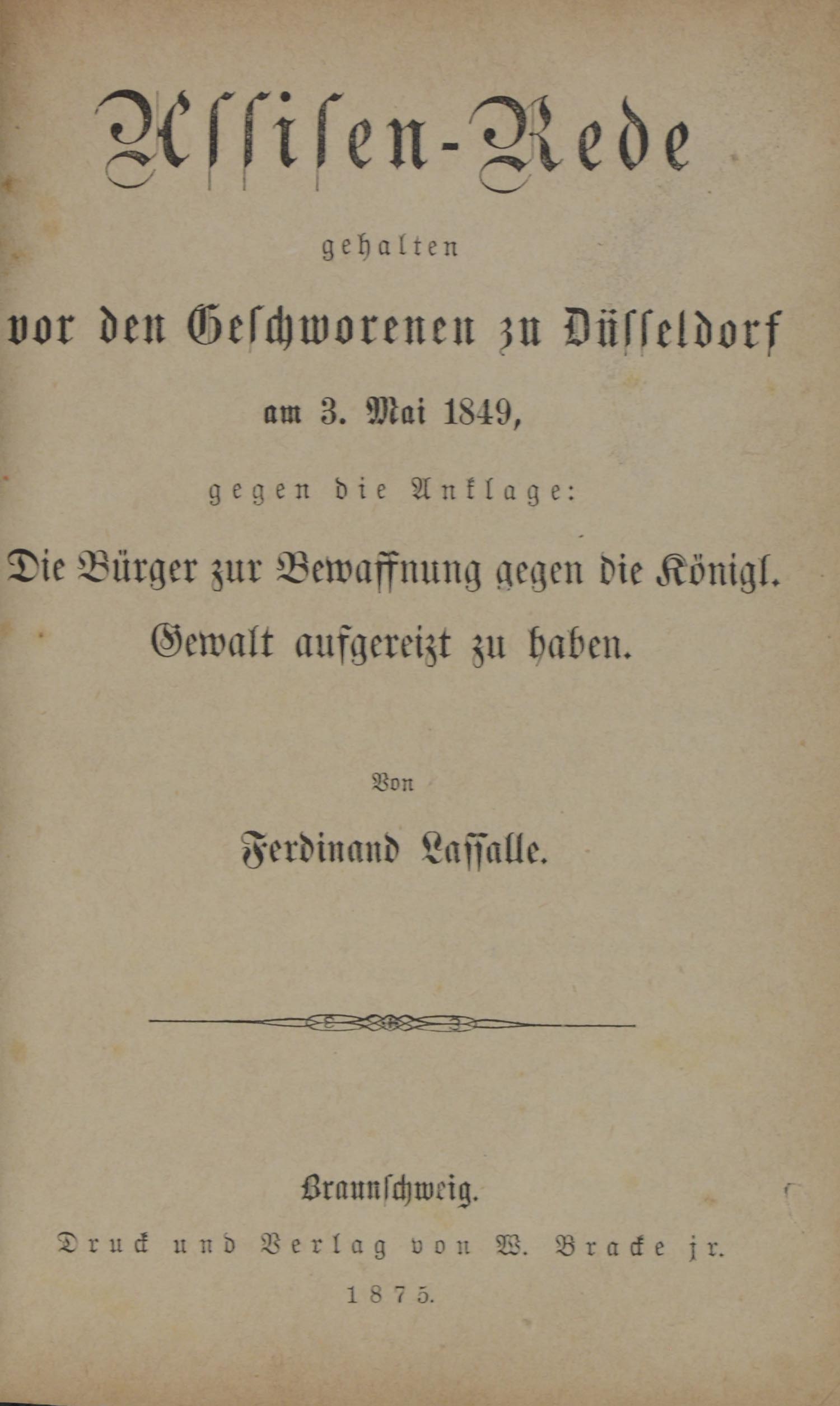 Assisen-Rede

gehalten

vor den Geschworenen zu Düsseldorf

am 3. Mai 1849,

gegen die Anklage:

Die Bürger zur Bewaffnung gegen die Königl. Gewalt aufgereizt zu haben.

Von

Ferdinand Lassalle.

Braunschweig.

Druck und Verlag von W. Bracke jr.

1875.